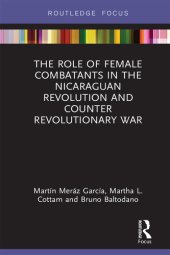 ROUTLEDGE FOCUS

THE ROLE OF FEMALE COMBATANTS IN THE NICARAGUAN REVOLUTION AND COUNTER REVOLUTIONARY WAR

Martín Meráz García, Martha L. Cottam and Bruno Baltodano

R
Focus